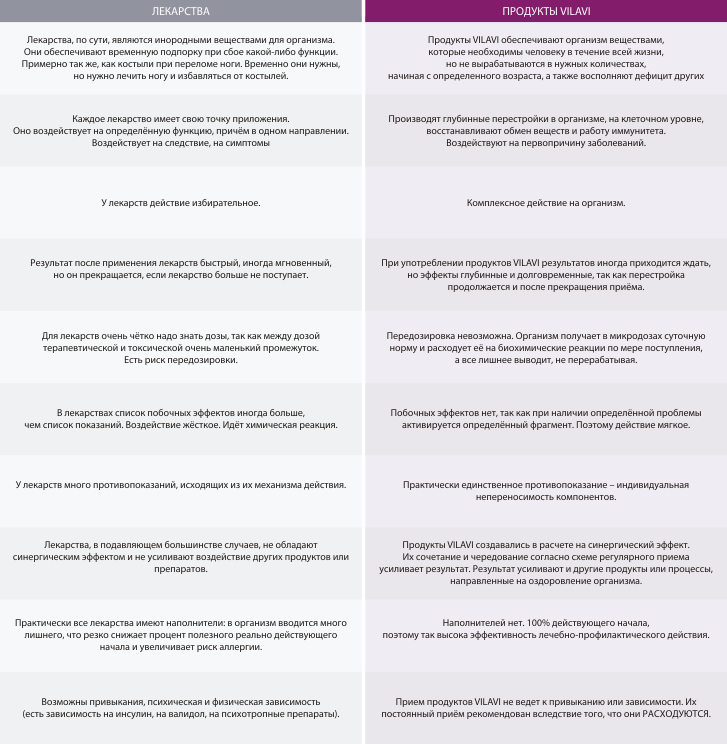 | ЛЕКАРСТВА | ПРОДУКТЫ VILAVI |
|---|---|
| Лекарства, по сути, являются инородными веществами для организма. Они обеспечивают временную подпорку при сбое какой-либо функции. Примерно так же, как костыли при переломе ноги. Временно они нужны, но нужно лечить ногу и избавляться от костылей. | Продукты VILAVI обеспечивают организм веществами, которые необходимы человеку в течение всей жизни, но не вырабатываются в нужных количествах, начиная с определенного возраста, а также восполняют дефицит других |
| Каждое лекарство имеет свою точку приложения. Оно воздействует на определённую функцию, причём в одном направлении. Воздействует на следствие, на симптомы | Производят глубинные перестройки в организме, на клеточном уровне, восстанавливают обмен веществ и работу иммунитета. Воздействуют на первопричину заболеваний. |
| У лекарств действие избирательное. | Комплексное действие на организм. |
| Результат после применения лекарств быстрый, иногда мгновенный, но он прекращается, если лекарство больше не поступает. | При употреблении продуктов VILAVI результатов иногда приходится ждать, но эффекты глубинные и долговременные, так как перестройка продолжается и после прекращения приёма. |
| Для лекарств очень чётко надо знать дозы, так как между дозой терапевтической и токсической очень маленький промежуток. Есть риск передозировки. | Передозировка невозможна. Организм получает в микродозах суточную норму и расходует её на биохимические реакции по мере поступления, а все лишнее выводит, не перерабатывая. |
| В лекарствах список побочных эффектов иногда больше, чем список показаний. Воздействие жёсткое. Идёт химическая реакция. | Побочных эффектов нет, так как при наличии определённой проблемы активируется определённый фрагмент. Поэтому действие мягкое. |
| У лекарств много противопоказаний, исходящих из их механизма действия. | Практически единственное противопоказание – индивидуальная непереносимость компонентов. |
| Лекарства, в подавляющем большинстве случаев, не обладают синергическим эффектом и не усиливают воздействие других продуктов или препаратов. | Продукты VILAVI создавались в расчете на синергический эффект. Их сочетание и чередование согласно схеме регулярного приема усиливает результат. Результат усиливают и другие продукты или процессы, направленные на оздоровление организма. |
| Практически все лекарства имеют наполнители: в организм вводится много лишнего, что резко снижает процент полезного реально действующего начала и увеличивает риск аллергии. | Наполнителей нет. 100% действующего начала, поэтому так высока эффективность лечебно-профилактического действия. |
| Возможны привыкания, психическая и физическая зависимость (есть зависимость на инсулин, на валидол, на психотропные препараты). | Прием продуктов VILAVI не ведет к привыканию или зависимости. Их постоянный приём рекомендован вследствие того, что они РАСХОДУЮТСЯ. |